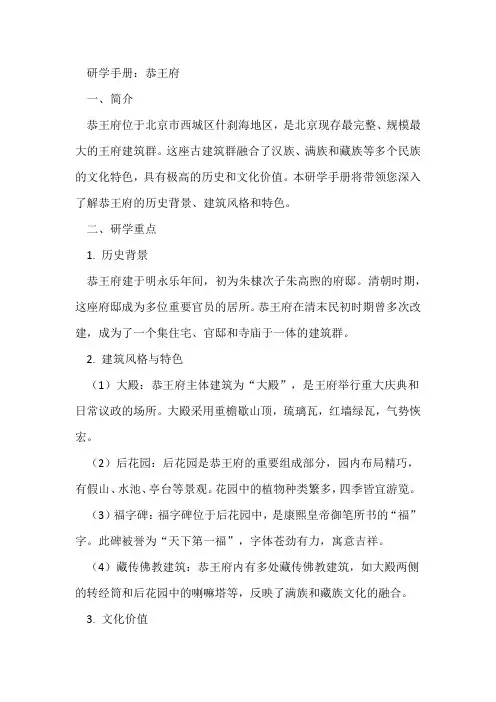 研学手册：恭王府

一、简介

恭王府位于北京市西城区什刹海地区，是北京现存最完整、规模最大的王府建筑群。这座古建筑群融合了汉族、满族和藏族等多个民族的文化特色，具有极高的历史和文化价值。本研学手册将带领您深入了解恭王府的历史背景、建筑风格和特色。

二、研学重点

1. 历史背景

恭王府建于明永乐年间，初为朱棣次子朱高煦的府邸。清朝时期，这座府邸成为多位重要官员的居所。恭王府在清末民初时期曾多次改建，成为了一个集住宅、官邸和寺庙于一体的建筑群。

2. 建筑风格与特色

（1）大殿：恭王府主体建筑为“大殿”，是王府举行重大庆典和日常议政的场所。大殿采用重檐歇山顶，琉璃瓦，红墙绿瓦，气势恢宏。

（2）后花园：后花园是恭王府的重要组成部分，园内布局精巧，有假山、水池、亭台等景观。花园中的植物种类繁多，四季皆宜游览。

（3）福字碑：福字碑位于后花园中，是康熙皇帝御笔所书的“福”字。此碑被誉为“天下第一福”，字体苍劲有力，寓意吉祥。

（4）藏传佛教建筑：恭王府内有多处藏传佛教建筑，如大殿两侧的转经筒和后花园中的喇嘛塔等，反映了满族和藏族文化的融合。

3. 文化价值